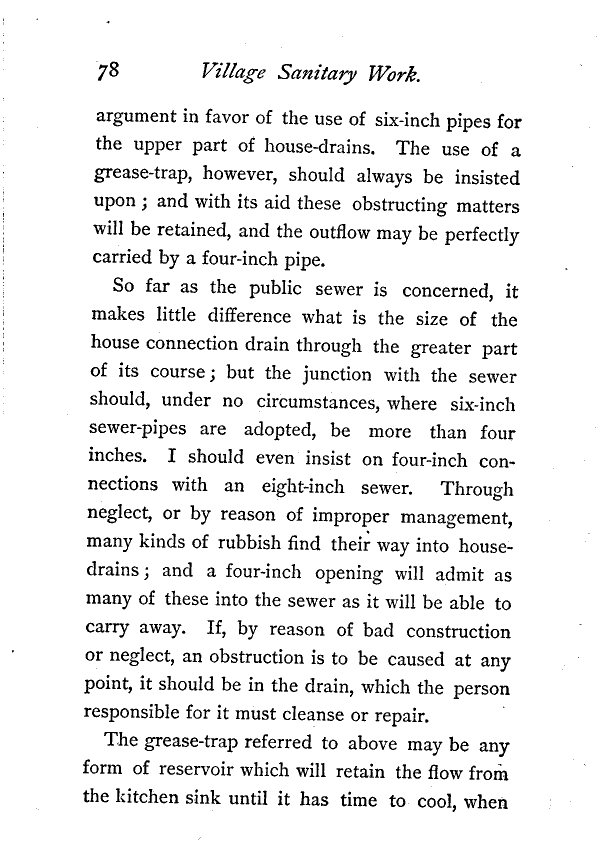 78 Village Sanitary Work.

argument in favor of the use of six-inch pipes for the upper part of house-drains. The use of a grease-trap, however, should always be insisted upon; and with its aid these obstructing matters will be retained, and the outflow may be perfectly carried by a four-inch pipe.

So far as the public sewer is concerned, it makes little difference what is the size of the house connection drain through the greater part of its course; but the junction with the sewer should, under no circumstances, where six-inch sewer-pipes are adopted, be more than four inches. I should even insist on four-inch connections with an eight-inch sewer. Through neglect, or by reason of improper management, many kinds of rubbish find their way into house-drains; and a four-inch opening will admit as many of these into the sewer as it will be able to carry away. If, by reason of bad construction or neglect, an obstruction is to be caused at any point, it should be in the drain, which the person responsible for it must cleanse or repair.

The grease-trap referred to above may be any form of reservoir which will retain the flow from the kitchen sink until it has time to cool, when